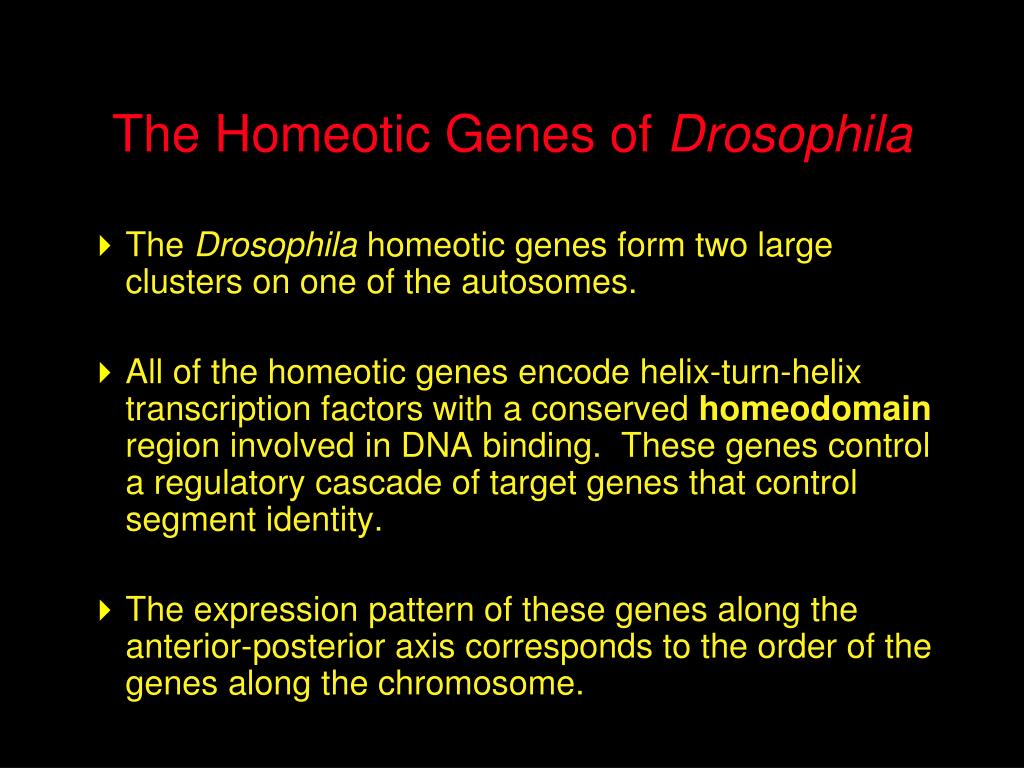 The Homeotic Genes of Drosophila

The Drosophila homeotic genes form two large clusters on one of the autosomes.

All of the homeotic genes encode helix-turn-helix transcription factors with a conserved homeodomain region involved in DNA binding. These genes control a regulatory cascade of target genes that control segment identity.

The expression pattern of these genes along the anterior-posterior axis corresponds to the order of the genes along the chromosome.